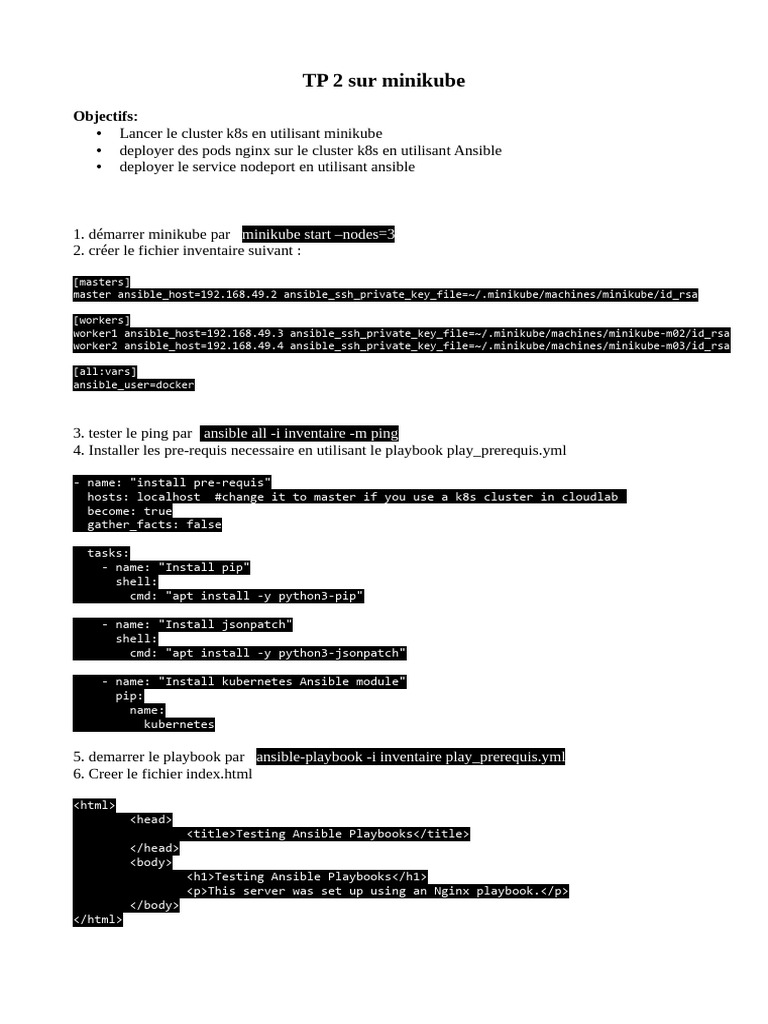 TP 2 sur minikube

Objectifs:
• Lancer le cluster k8s en utilisant minikube
• deployer des pods nginx sur le cluster k8s en utilisant Ansible
• deployer le service nodeport en utilisant ansible

1. démarrer minikube par minikube start –nodes=3
2. créer le fichier inventaire suivant :

[masters]
master ansible_host=192.168.49.2 ansible_ssh_private_key_file=~/.minikube/machines/minikube/id_rsa

[workers]
worker1 ansible_host=192.168.49.3 ansible_ssh_private_key_file=~/.minikube/machines/minikube-m02/id_rsa
worker2 ansible_host=192.168.49.4 ansible_ssh_private_key_file=~/.minikube/machines/minikube-m03/id_rsa

[all:vars]
ansible_user=docker

3. tester le ping par ansible all -i inventaire -m ping
4. Installer les pre-requis necessaire en utilisant le playbook play_prerequis.yml

- name: "install pre-requis"
  hosts: localhost  #change it to master if you use a k8s cluster in cloudlab
  become: true
  gather_facts: false

  tasks:
    - name: "Install pip"
      shell:
        cmd: "apt install -y python3-pip"

    - name: "Install jsonpatch"
      shell:
        cmd: "apt install -y python3-jsonpatch"

    - name: "Install kubernetes Ansible module"
      pip:
        name:
          kubernetes

5. demarrer le playbook par ansible-playbook -i inventaire play_prerequis.yml
6. Creer le fichier index.html

<html>
        <head>
                <title>Testing Ansible Playbooks</title>
        </head>
        <body>
                <h1>Testing Ansible Playbooks</h1>
                <p>This server was set up using an Nginx playbook.</p>
        </body>
</html>